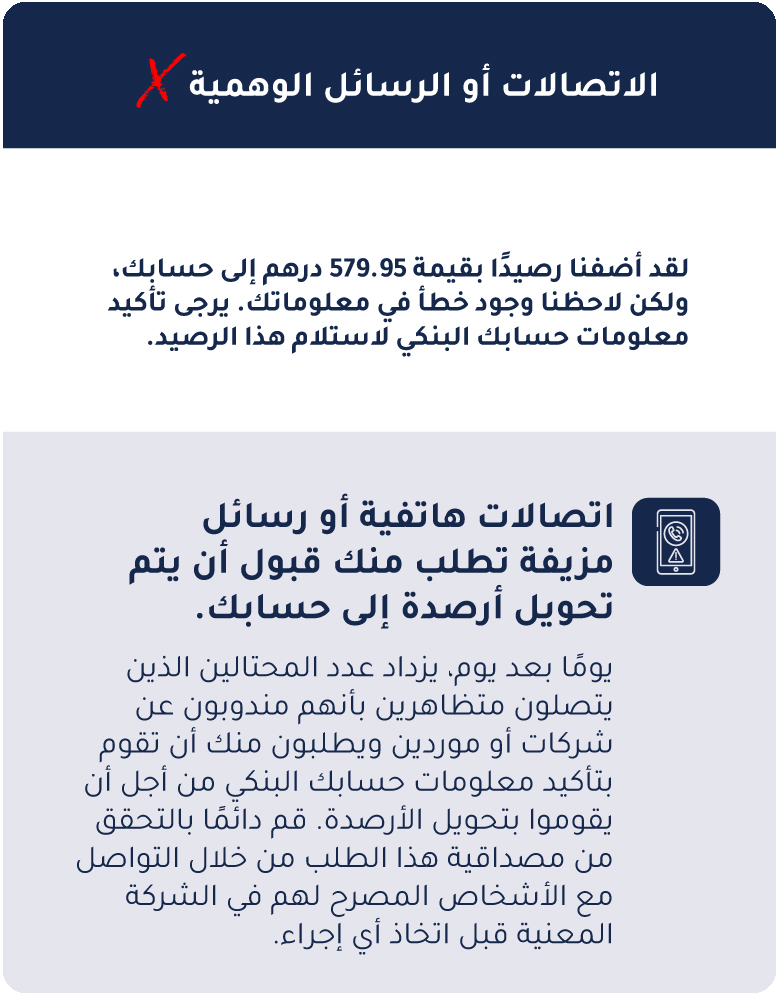 الاتصالات أو الرسائل الوهمية X

لقد أضفنا رصيدًا بقيمة 579.95 درهم إلى حسابك، ولكن لاحظنا وجود خطأ في معلوماتك. يرجى تأكيد معلومات حسابك البنكي لاستلام هذا الرصيد.

اتصالات هاتفية أو رسائل مزيفة تطلب منك قبول أن يتم تحويل أرصدة إلى حسابك.

يومًا بعد يوم، يزداد عدد المحتالين الذين يتصلون متظاهرين بأنهم مندوبون عن شركات أو موردين ويطلبون منك أن تقوم بتأكيد معلومات حسابك البنكي من أجل أن يقوموا بتحويل الأرصدة. قم دائمًا بالتحقق من مصداقية هذا الطلب من خلال التواصل مع الأشخاص المصرح لهم في الشركة المعنية قبل اتخاذ أي إجراء.